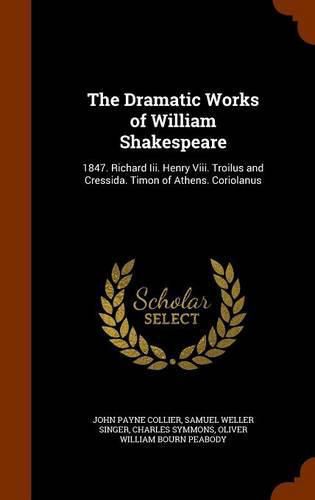 The Dramatic Works of William Shakespeare

1847. Richard Iii. Henry Viii. Troilus and Cressida. Timon of Athens. Coriolanus

Scholar SELECT

JOHN PAYNE COLLIER, SAMUEL WELLER SINGER, CHARLES SYMMONS, OLIVER WILLIAM BOURN PEABODY